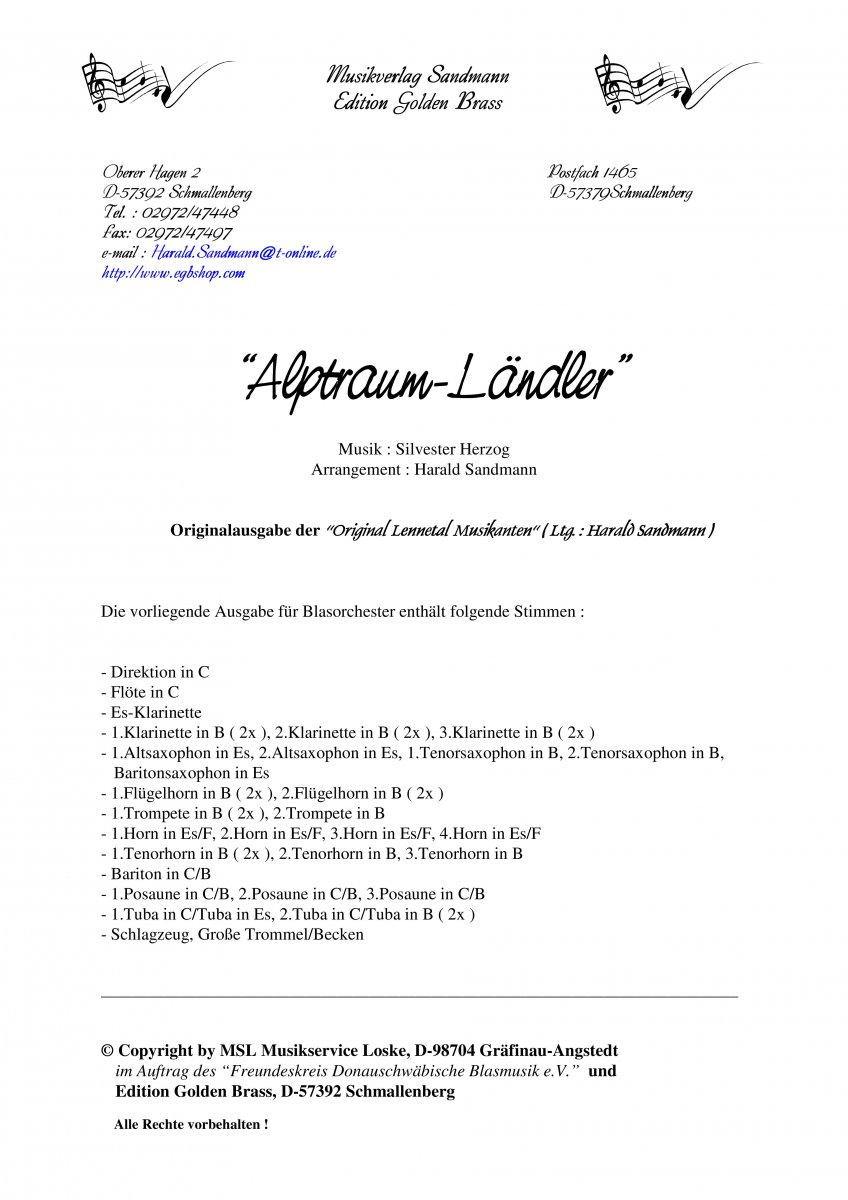 Musikverlag Sandmann
Edition Golden Brass

Oberer Hagen 2
D-57392 Schmallenberg
Tel. : 02972/47448
Fax: 02972/47497
e-mail : Harald.Sandmann@t-online.de
http://www.egbshop.com

Postfach 1465
D-57379Schmallenberg

"Alptraum-Ländler"

Musik : Silvester Herzog
Arrangement : Harald Sandmann

Originalausgabe der "Original Lennetal Musikanten" ( Ltg. : Harald Sandmann )

Die vorliegende Ausgabe für Blasorchester enthält folgende Stimmen :

- Direktion in C
- Flöte in C
- Es-Klarinette
- 1.Klarinette in B ( 2x ), 2.Klarinette in B ( 2x ), 3.Klarinette in B ( 2x )
- 1.Altsaxophon in Es, 2.Altsaxophon in Es, 1.Tenorsaxophon in B, 2.Tenorsaxophon in B, Baritonsaxophon in Es
- 1.Flügelhorn in B ( 2x ), 2.Flügelhorn in B ( 2x )
- 1.Trompete in B ( 2x ), 2.Trompete in B
- 1.Horn in Es/F, 2.Horn in Es/F, 3.Horn in Es/F, 4.Horn in Es/F
- 1.Tenorhorn in B ( 2x ), 2.Tenorhorn in B, 3.Tenorhorn in B
- Bariton in C/B
- 1.Posaune in C/B, 2.Posaune in C/B, 3.Posaune in C/B
- 1.Tuba in C/Tuba in Es, 2.Tuba in C/Tuba in B ( 2x )
- Schlagzeug, Große Trommel/Becken

© Copyright by MSL Musikservice Loske, D-98704 Gräfinau-Angstedt
im Auftrag des "Freundeskreis Donauschwäbische Blasmusik e.V." und
Edition Golden Brass, D-57392 Schmallenberg

Alle Rechte vorbehalten !